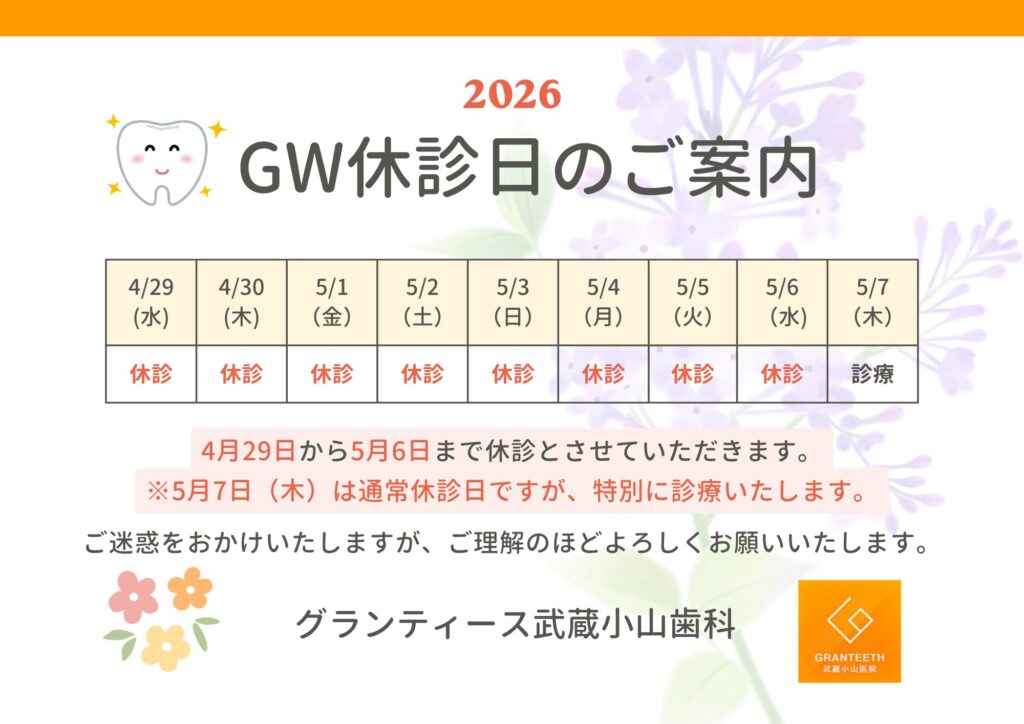 2026

GW休診日のご案内

| 4/29 (水) | 4/30 (木) | 5/1 (金) | 5/2 (土) | 5/3 (日) | 5/4 (月) | 5/5 (火) | 5/6 (水) | 5/7 (木) |
|---|---|---|---|---|---|---|---|---|
| 休診 | 休診 | 休診 | 休診 | 休診 | 休診 | 休診 | 休診 | 診療 |

4月29日から5月6日まで休診とさせていただきます。
※5月7日（木）は通常休診日ですが、特別に診療いたします。

ご迷惑をおかけいたしますが、ご理解のほどよろしくお願いいたします。

グランティース武蔵小山歯科

GRANTEETH
武蔵小山医院